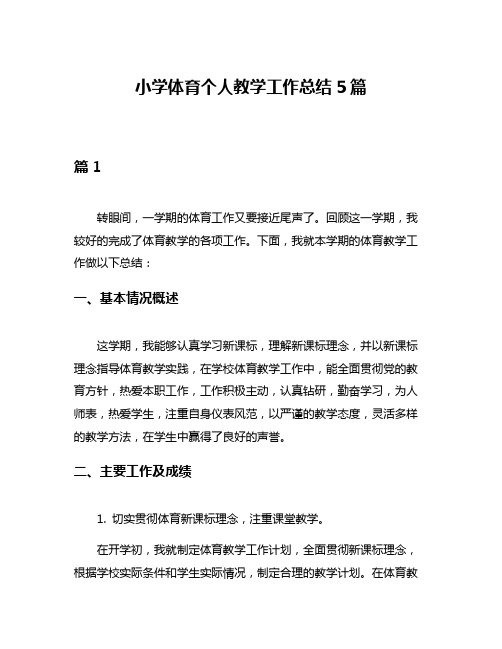 小学体育个人教学工作总结 5 篇

篇 1

转眼间，一学期的体育工作又要接近尾声了。回顾这一学期，我较好的完成了体育教学的各项工作。下面，我就本学期的体育教学工作做以下总结：

一、基本情况概述

这学期，我能够认真学习新课标，理解新课标理念，并以新课标理念指导体育教学实践，在学校体育教学工作中，能全面贯彻党的教育方针，热爱本职工作，工作积极主动，认真钻研，勤奋学习，为人师表，热爱学生，注重自身仪表风范，以严谨的教学态度，灵活多样的教学方法，在学生中赢得了良好的声誉。

二、主要工作及成绩

1. 切实贯彻体育新课标理念，注重课堂教学。

在开学初，我就制定体育教学工作计划，全面贯彻新课标理念，根据学校实际条件和学生实际情况，制定合理的教学计划。在体育教